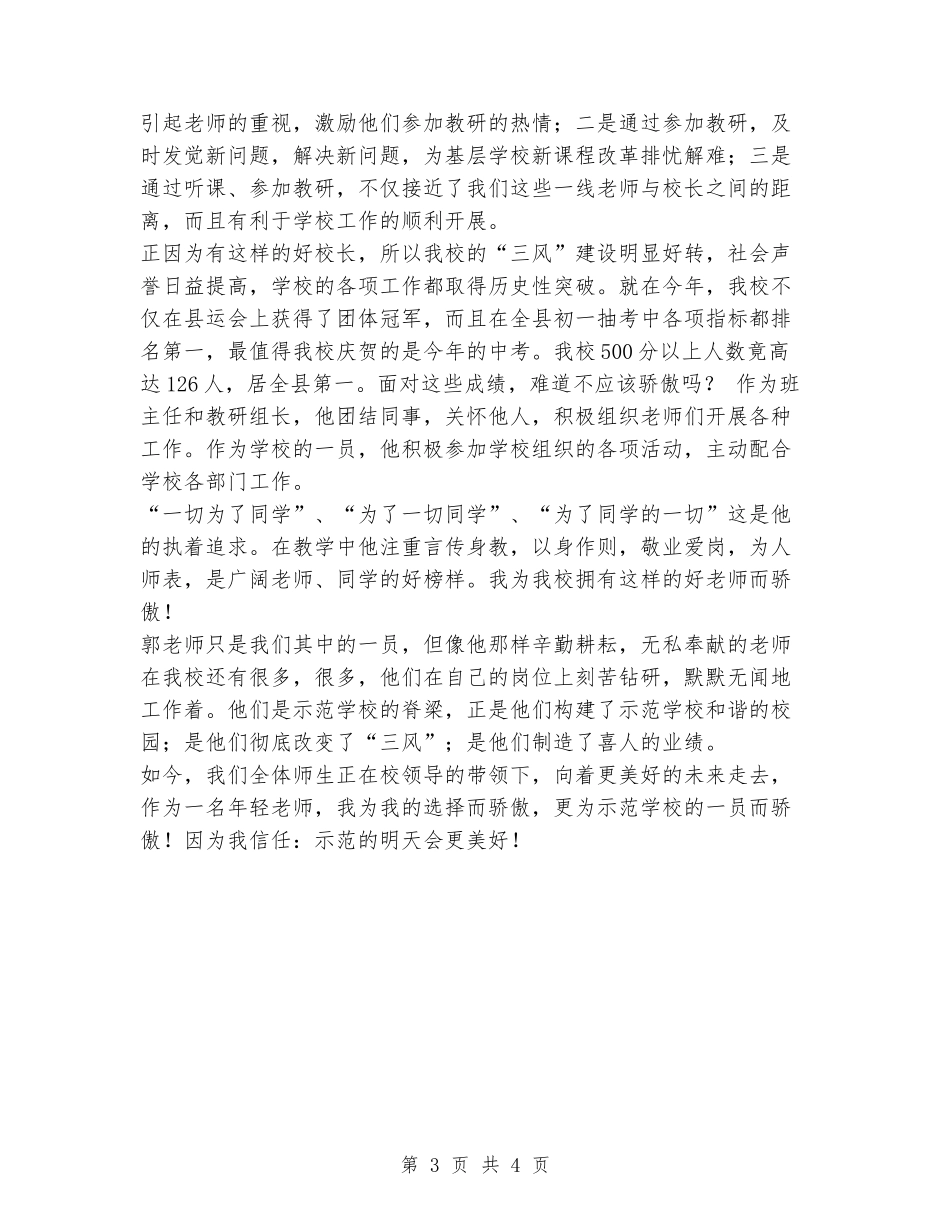 引起老师的重视，激励他们参加教研的热情；二是通过参加教研，及时发觉新问题，解决新问题，为基层学校新课程改革排忧解难；三是通过听课、参加教研，不仅接近了我们这些一线老师与校长之间的距离，而且有利于学校工作的顺利开展。

正因为有这样的好校长，所以我校的“三风”建设明显好转，社会声誉日益提高，学校的各项工作都取得历史性突破。就在今年，我校不仅在县运会上获得了团体冠军，而且在全县初一抽考中各项指标都排名第一，最值得我校庆贺的是今年的中考。我校500分以上人数竟高达126人，居全县第一。面对这些成绩，难道不应该骄傲吗？ 作为班主任和教研组长，他团结同事，关怀他人，积极组织老师们开展各种工作。作为学校的一员，他积极参加学校组织的各项活动，主动配合学校各部门工作。

“一切为了同学”、“为了一切同学”、“为了同学的一切”这是他的执着追求。在教学中他注重言传身教，以身作则，敬业爱岗，为人师表，是广阔老师、同学的好榜样。我为我校拥有这样的好老师而骄傲！

郭老师只是我们其中的一员，但像他那样辛勤耕耘，无私奉献的老师在我校还有很多，很多，他们在自己的岗位上刻苦钻研，默默无闻地工作着。他们是示范学校的脊梁，正是他们构建了示范学校和谐的校园；是他们彻底改变了“三风”；是他们制造了喜人的业绩。

如今，我们全体师生正在校领导的带领下，向着更美好的未来走去，作为一名年轻老师，我为我的选择而骄傲，更为示范学校的一员而骄傲！因为我信任：示范的明天会更美好！

第 3 页 共 4 页